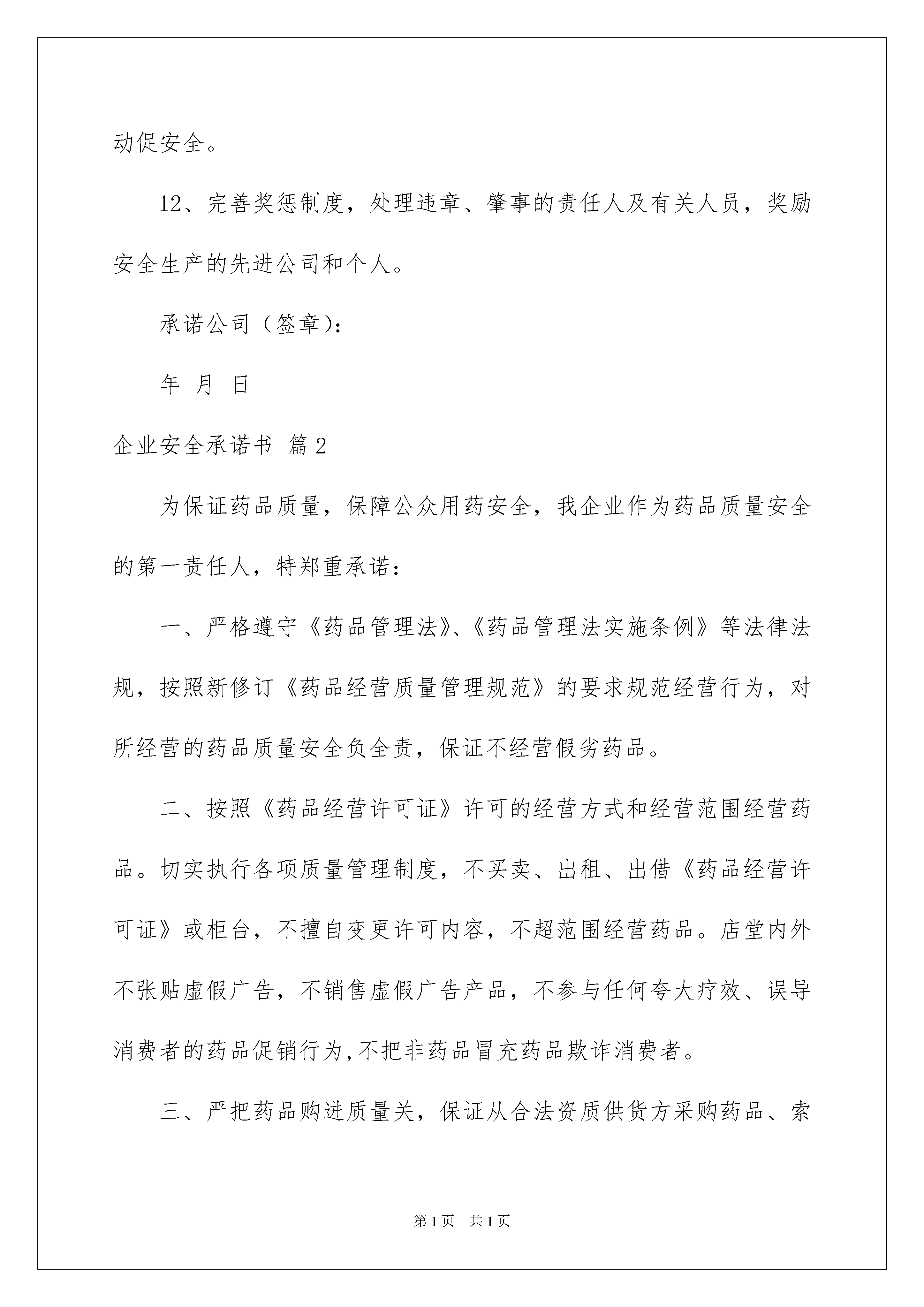 动促安全。

12、完善奖惩制度，处理违章、肇事的责任人及有关人员，奖励安全生产的先进公司和个人。

承诺公司（签章）：

年 月 日

企业安全承诺书 篇2

为保证药品质量，保障公众用药安全，我企业作为药品质量安全的第一责任人，特郑重承诺：

一、严格遵守《药品管理法》、《药品管理法实施条例》等法律法规，按照新修订《药品经营质量管理规范》的要求规范经营行为，对所经营的药品质量安全负全责，保证不经营假劣药品。

二、按照《药品经营许可证》许可的经营方式和经营范围经营药品。切实执行各项质量管理制度，不买卖、出租、出借《药品经营许可证》或柜台，不擅自变更许可内容，不超范围经营药品。店堂内外不张贴虚假广告，不销售虚假广告产品，不参与任何夸大疗效、误导消费者的药品促销行为，不把非药品冒充药品欺诈消费者。

三、严把药品购进质量关，保证从合法资质供货方采购药品、索

第1页 共1页